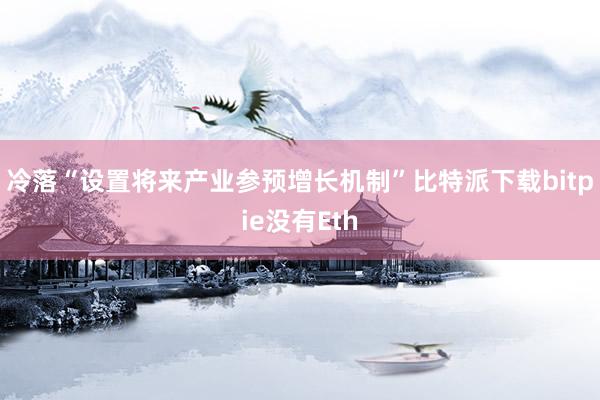 冷落“设置将来产业参预增长机制”比特派下载bitpie没有Eth